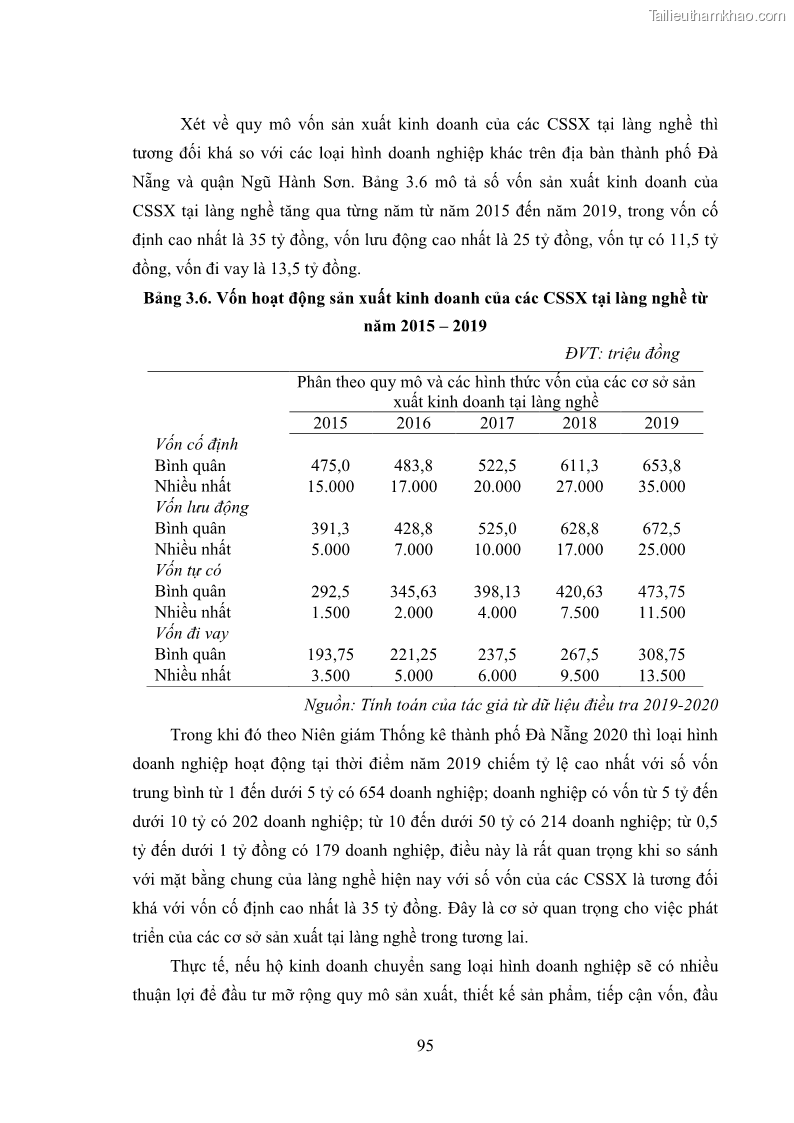 Tailieuthamkhao.com

Xét về quy mô vốn sản xuất kinh doanh của các CSSX tại làng nghề thì tương đối khá so với các loại hình doanh nghiệp khác trên địa bàn thành phố Đà Nẵng và quận Ngũ Hành Sơn. Bảng 3.6 mô tả số vốn sản xuất kinh doanh của CSSX tại làng nghề tăng qua từng năm từ năm 2015 đến năm 2019, trong vốn cố định cao nhất là 35 tỷ đồng, vốn lưu động cao nhất là 25 tỷ đồng, vốn tự có 11,5 tỷ đồng, vốn đi vay là 13,5 tỷ đồng.

Bảng 3.6. Vốn hoạt động sản xuất kinh doanh của các CSSX tại làng nghề từ năm 2015 – 2019

ĐVT: triệu đồng

| | Phân theo quy mô và các hình thức vốn của các cơ sở sản xuất kinh doanh tại làng nghề | | | | |
|---|---|---|---|---|---|
| | 2015 | 2016 | 2017 | 2018 | 2019 |
| Vốn cố định | | | | | |
| Bình quân | 475,0 | 483,8 | 522,5 | 611,3 | 653,8 |
| Nhiều nhất | 15.000 | 17.000 | 20.000 | 27.000 | 35.000 |
| Vốn lưu động | | | | | |
| Bình quân | 391,3 | 428,8 | 525,0 | 628,8 | 672,5 |
| Nhiều nhất | 5.000 | 7.000 | 10.000 | 17.000 | 25.000 |
| Vốn tự có | | | | | |
| Bình quân | 292,5 | 345,63 | 398,13 | 420,63 | 473,75 |
| Nhiều nhất | 1.500 | 2.000 | 4.000 | 7.500 | 11.500 |
| Vốn đi vay | | | | | |
| Bình quân | 193,75 | 221,25 | 237,5 | 267,5 | 308,75 |
| Nhiều nhất | 3.500 | 5.000 | 6.000 | 9.500 | 13.500 |

Nguồn: Tính toán của tác giả từ dữ liệu điều tra 2019-2020

Trong khi đó theo Niên giám Thống kê thành phố Đà Nẵng 2020 thì loại hình doanh nghiệp hoạt động tại thời điểm năm 2019 chiếm tỷ lệ cao nhất với số vốn trung bình từ 1 đến dưới 5 tỷ có 654 doanh nghiệp; doanh nghiệp có vốn từ 5 tỷ đến dưới 10 tỷ có 202 doanh nghiệp; từ 10 đến dưới 50 tỷ có 214 doanh nghiệp; từ 0,5 tỷ đến dưới 1 tỷ đồng có 179 doanh nghiệp, điều này là rất quan trọng khi so sánh với mặt bằng chung của làng nghề hiện nay với số vốn của các CSSX là tương đối khá với vốn cố định cao nhất là 35 tỷ đồng. Đây là cơ sở quan trọng cho việc phát triển của các cơ sở sản xuất tại làng nghề trong tương lai.

Thực tế, nếu hộ kinh doanh chuyển sang loại hình doanh nghiệp sẽ có nhiều thuận lợi để đầu tư mỡ rộng quy mô sản xuất, thiết kế sản phẩm, tiếp cận vốn, đầu

95